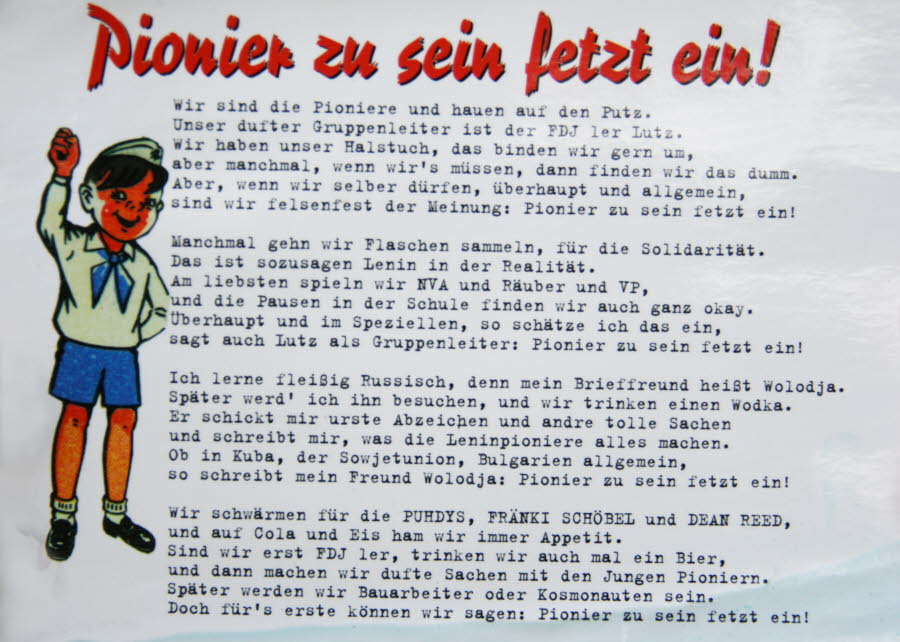 Pionier zu sein fetzt ein!

Wir sind die Pioniere und hauen auf den Putz.
Unser dufter Gruppenleiter ist der FDJ ler Lutz.
Wir haben unser Halstuch, das binden wir gern um,
aber manchmal, wenn wir's müssen, dann finden wir das dumm.
Aber, wenn wir selber dürfen, überhaupt und allgemein,
sind wir felsenfest der Meinung: Pionier zu sein fetzt ein!

Manchmal gehn wir Flaschen sammeln, für die Solidarität.
Das ist sozusagen Lenin in der Realität.
Am liebsten spieln wir NVA und Räuber und VP,
und die Pausen in der Schule finden wir auch ganz okay.
Überhaupt und im Speziellen, so schätze ich das ein,
sagt auch Lutz als Gruppenleiter: Pionier zu sein fetzt ein!

Ich lerne fleißig Russisch, denn mein Brieffreund heißt Wolodja.
Später werd' ich ihn besuchen, und wir trinken einen Wodka.
Er schickt mir urste Abzeichen und andre tolle Sachen
und schreibt mir, was die Leninpioniere alles machen.
Ob in Kuba, der Sowjetunion, Bulgarien allgemein,
so schreibt mein Freund Wolodja: Pionier zu sein fetzt ein!

Wir schwärmen für die PUHDYS, FRÄNKI SCHÖBEL und DEAN REED,
und auf Cola und Eis ham wir immer Appetit.
Sind wir erst FDJ ler, trinken wir auch mal ein Bier,
und dann machen wir dufte Sachen mit den Jungen Pioniern.
Später werden wir Bauarbeiter oder Kosmonauten sein.
Doch für's erste können wir sagen: Pionier zu sein fetzt ein!